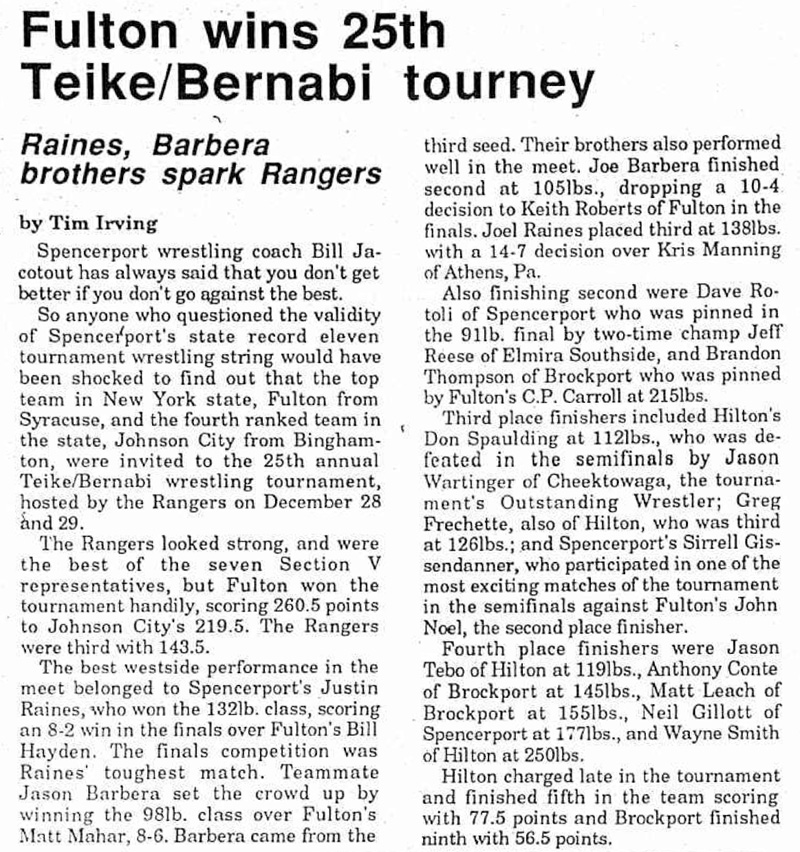 Fulton wins 25th Teike/Bernabi tourney

Raines, Barbera brothers spark Rangers

by Tim Irving

Spencerport wrestling coach Bill Jacotout has always said that you don't get better if you don't go against the best.

So anyone who questioned the validity of Spencerport's state record eleven tournament wrestling string would have been shocked to find out that the top team in New York state, Fulton from Syracuse, and the fourth ranked team in the state, Johnson City from Binghamton, were invited to the 25th annual Teike/Bernabi wrestling tournament, hosted by the Rangers on December 28 and 29.

The Rangers looked strong, and were the best of the seven Section V representatives, but Fulton won the tournament handily, scoring 260.5 points to Johnson City's 219.5. The Rangers were third with 143.5.

The best westside performance in the meet belonged to Spencerport's Justin Raines, who won the 132lb. class, scoring an 8-2 win in the finals over Fulton's Bill Hayden. The finals competition was Raines' toughest match. Teammate Jason Barbera set the crowd up by winning the 98lb. class over Fulton's Matt Mahar, 8-6. Barbera came from the third seed. Their brothers also performed well in the meet. Joe Barbera finished second at 105lbs., dropping a 10-4 decision to Keith Roberts of Fulton in the finals. Joel Raines placed third at 138lbs. with a 14-7 decision over Kris Manning of Athens, Pa.

Also finishing second were Dave Rotoli of Spencerport who was pinned in the 91lb. final by two-time champ Jeff Reese of Elmira Southside, and Brandon Thompson of Brockport who was pinned by Fulton's C.P. Carroll at 215lbs.

Third place finishers included Hilton's Don Spaulding at 112lbs., who was defeated in the semifinals by Jason Wartinger of Cheektowaga, the tournament's Outstanding Wrestler; Greg Frechette, also of Hilton, who was third at 126lbs.; and Spencerport's Sirrell Gissendanner, who participated in one of the most exciting matches of the tournament in the semifinals against Fulton's John Noel, the second place finisher.

Fourth place finishers were Jason Tebo of Hilton at 119lbs., Anthony Conte of Brockport at 145lbs., Matt Leach of Brockport at 155lbs., Neil Gillott of Spencerport at 177lbs., and Wayne Smith of Hilton at 250lbs.

Hilton charged late in the tournament and finished fifth in the team scoring with 77.5 points and Brockport finished ninth with 56.5 points.